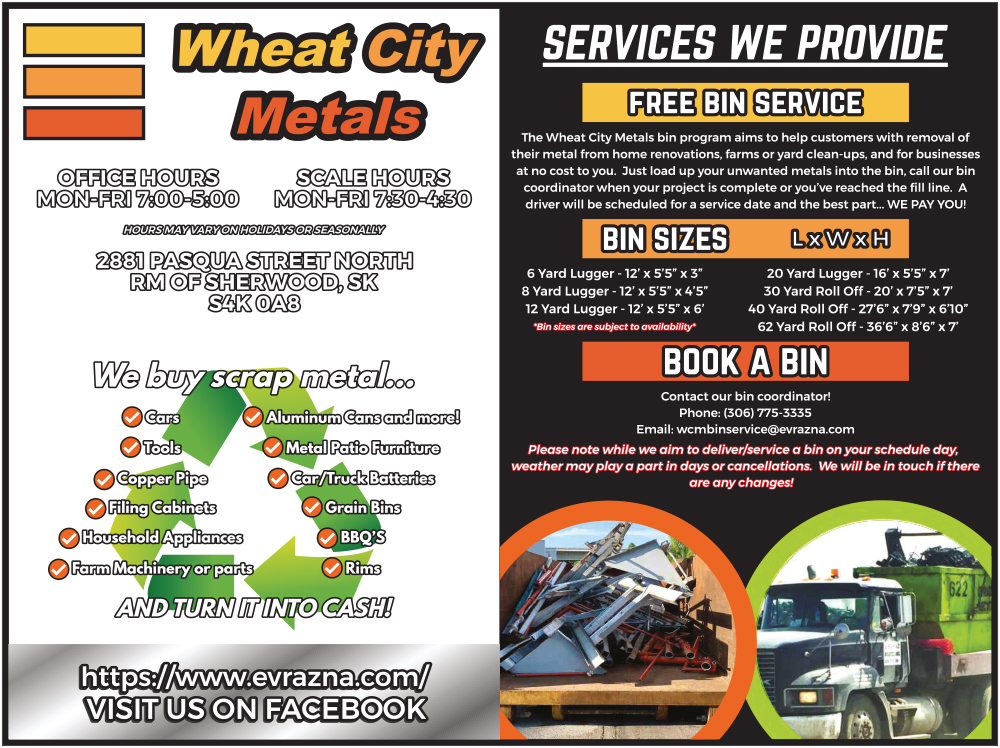 Wheat City Metals

OFFICE HOURS
MON-FRI 7:00-5:00

SCALE HOURS
MON-FRI 7:30-4:30

HOURS MAY VARY ON HOLIDAYS OR SEASONALLY

2881 PASQUA STREET NORTH
RM OF SHERWOOD, SK
S4K 0A8

We buy scrap metal...

Cars
Tools
Copper Pipe
Filing Cabinets
Household Appliances
Farm Machinery or parts
Aluminum Cans and more!
Metal Patio Furniture
Car/Truck Batteries
Grain Bins
BBQ'S
Rims

AND TURN IT INTO CASH!

https://www.evrazna.com/
VISIT US ON FACEBOOK

SERVICES WE PROVIDE

FREE BIN SERVICE

The Wheat City Metals bin program aims to help customers with removal of their metal from home renovations, farms or yard clean-ups, and for businesses at no cost to you. Just load up your unwanted metals into the bin, call our bin coordinator when your project is complete or you've reached the fill line. A driver will be scheduled for a service date and the best part... WE PAY YOU!

BIN SIZES L x W x H

6 Yard Lugger - 12' x 5'5" x 3"
8 Yard Lugger - 12' x 5'5" x 4'5"
12 Yard Lugger - 12' x 5'5" x 6'
*Bin sizes are subject to availability*
20 Yard Lugger - 16' x 5'5" x 7'
30 Yard Roll Off - 20' x 7'5" x 7'
40 Yard Roll Off - 27'6" x 7'9" x 6'10"
62 Yard Roll Off - 36'6" x 8'6" x 7'

BOOK A BIN

Contact our bin coordinator!
Phone: (306) 775-3335
Email: wcmbinservice@evrazna.com

Please note while we aim to deliver/service a bin on your schedule day, weather may play a part in days or cancellations. We will be in touch if there are any changes!

622